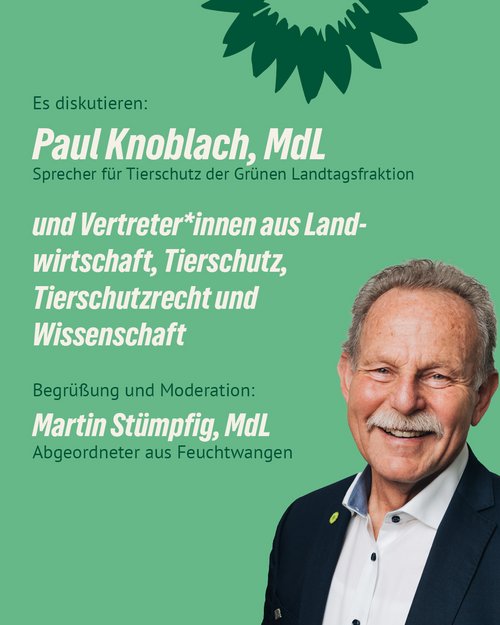 Es diskutieren:

Paul Knoblach, MdL
Sprecher für Tierschutz der Grünen Landtagsfraktion

und Vertreter*innen aus Landwirtschaft, Tierschutz, Tierschutzrecht und Wissenschaft

Begrüßung und Moderation:
Martin Stümpfig, MdL
Abgeordneter aus Feuchtwangen